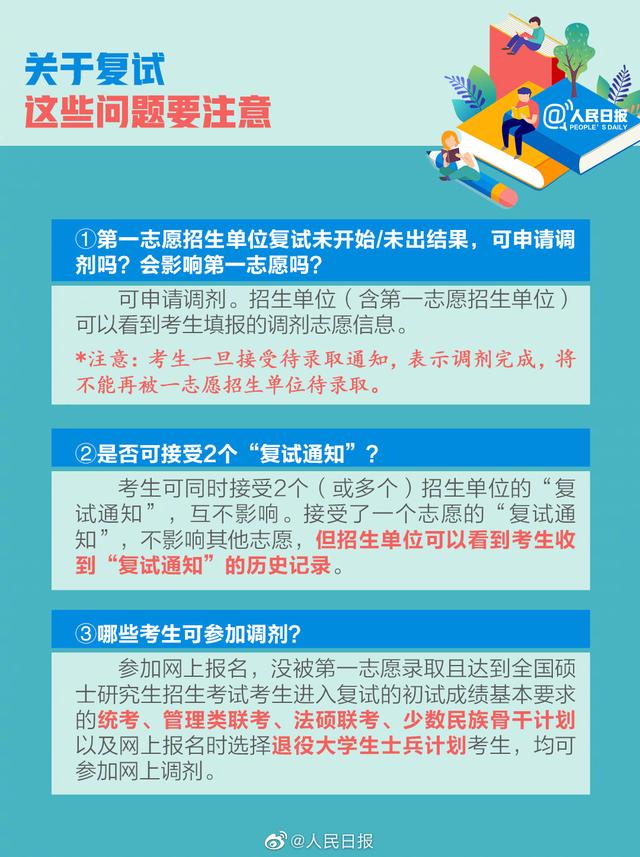 关于复试
这些问题要注意

@人民日报
PEOPLE'S DAILY

①第一志愿招生单位复试未开始/未出结果，可申请调剂吗？会影响第一志愿吗？

可申请调剂。招生单位（含第一志愿招生单位）可以看到考生填报的调剂志愿信息。

*注意：考生一旦接受待录取通知，表示调剂完成，将不能再被一志愿招生单位待录取。

②是否可接受2个“复试通知”？

考生可同时接受2个（或多个）招生单位的“复试通知”，互不影响。接受了一个志愿的“复试通知”，不影响其他志愿，但招生单位可以看到考生收到“复试通知”的历史记录。

③哪些考生可参加调剂？

参加网上报名，没被第一志愿录取且达到全国硕士研究生招生考试考生进入复试的初试成绩基本要求的统考、管理类联考、法硕联考、少数民族骨干计划以及网上报名时选择退役大学生士兵计划考生，均可参加网上调剂。

@人民日报